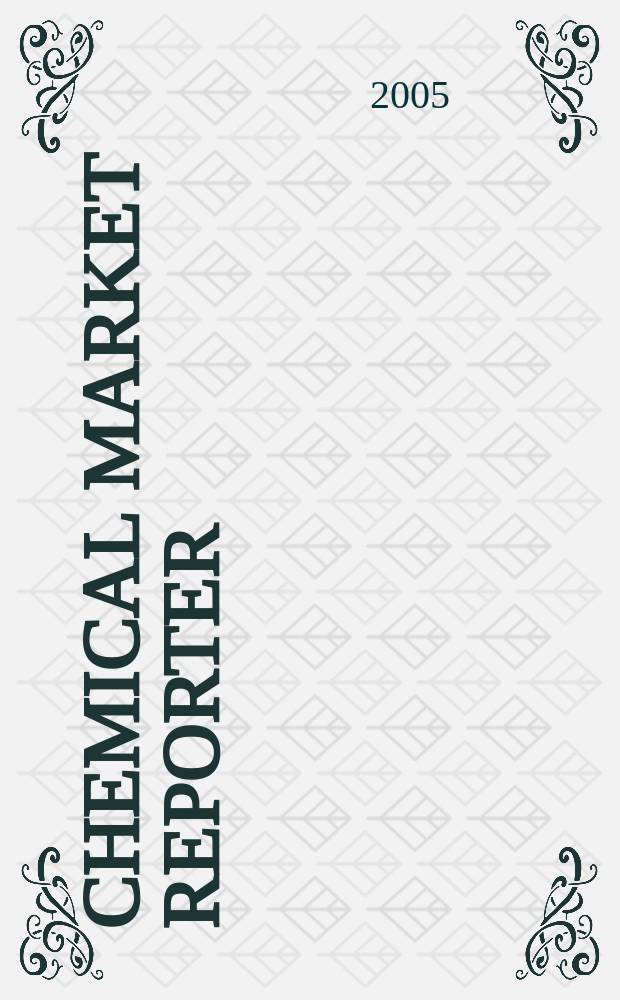 2005

CHEMICAL MARKET REPORTER